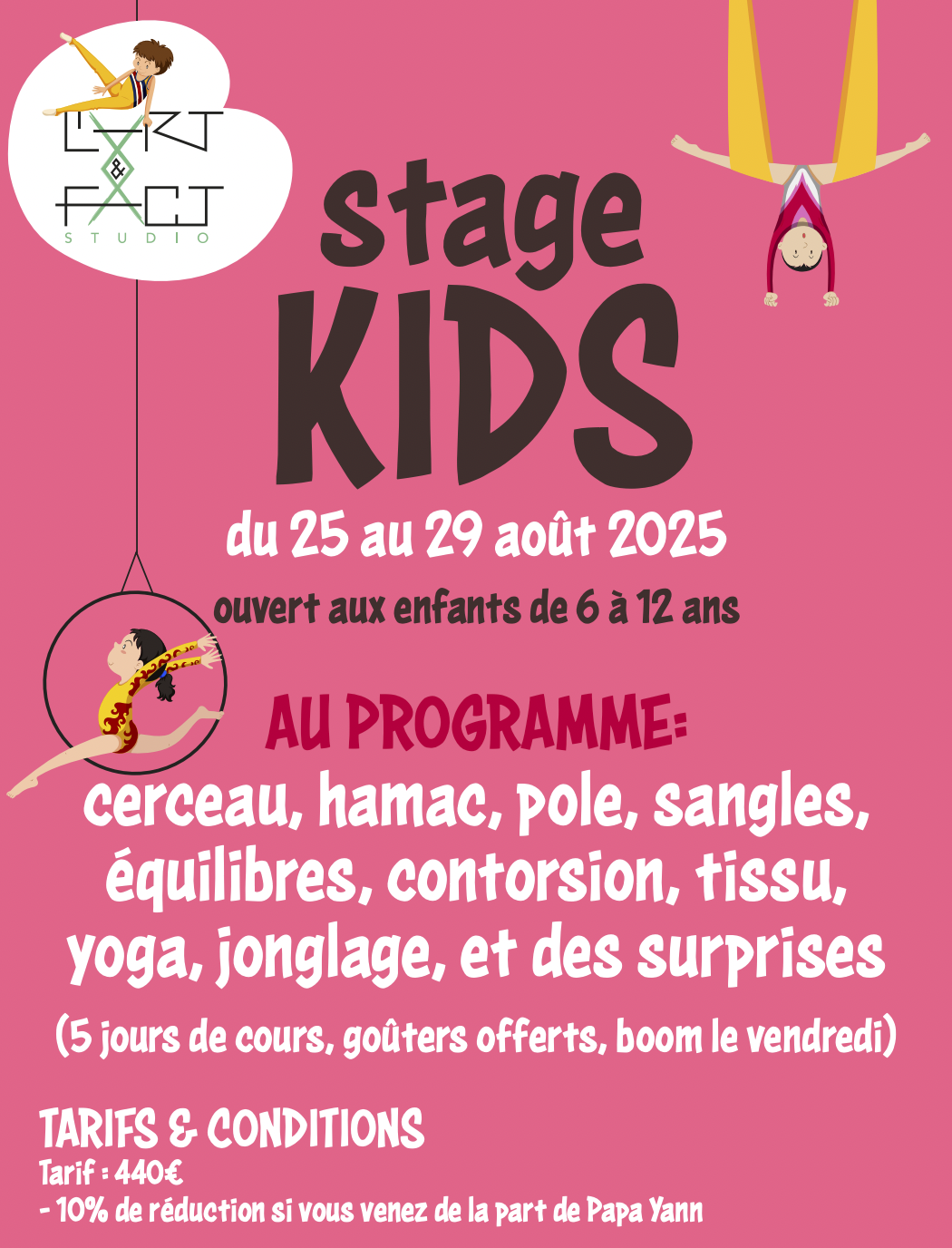 L'ART
&
FACT
STUDIO

stage
KIDS

du 25 au 29 août 2025

ouvert aux enfants de 6 à 12 ans

AU PROGRAMME:

cerceau, hamac, pole, sangles, équilibres, contorsion, tissu, yoga, jonglage, et des surprises

(5 jours de cours, goûters offerts, boom le vendredi)

TARIFS & CONDITIONS
Tarif : 440€
- 10% de réduction si vous venez de la part de Papa Yann